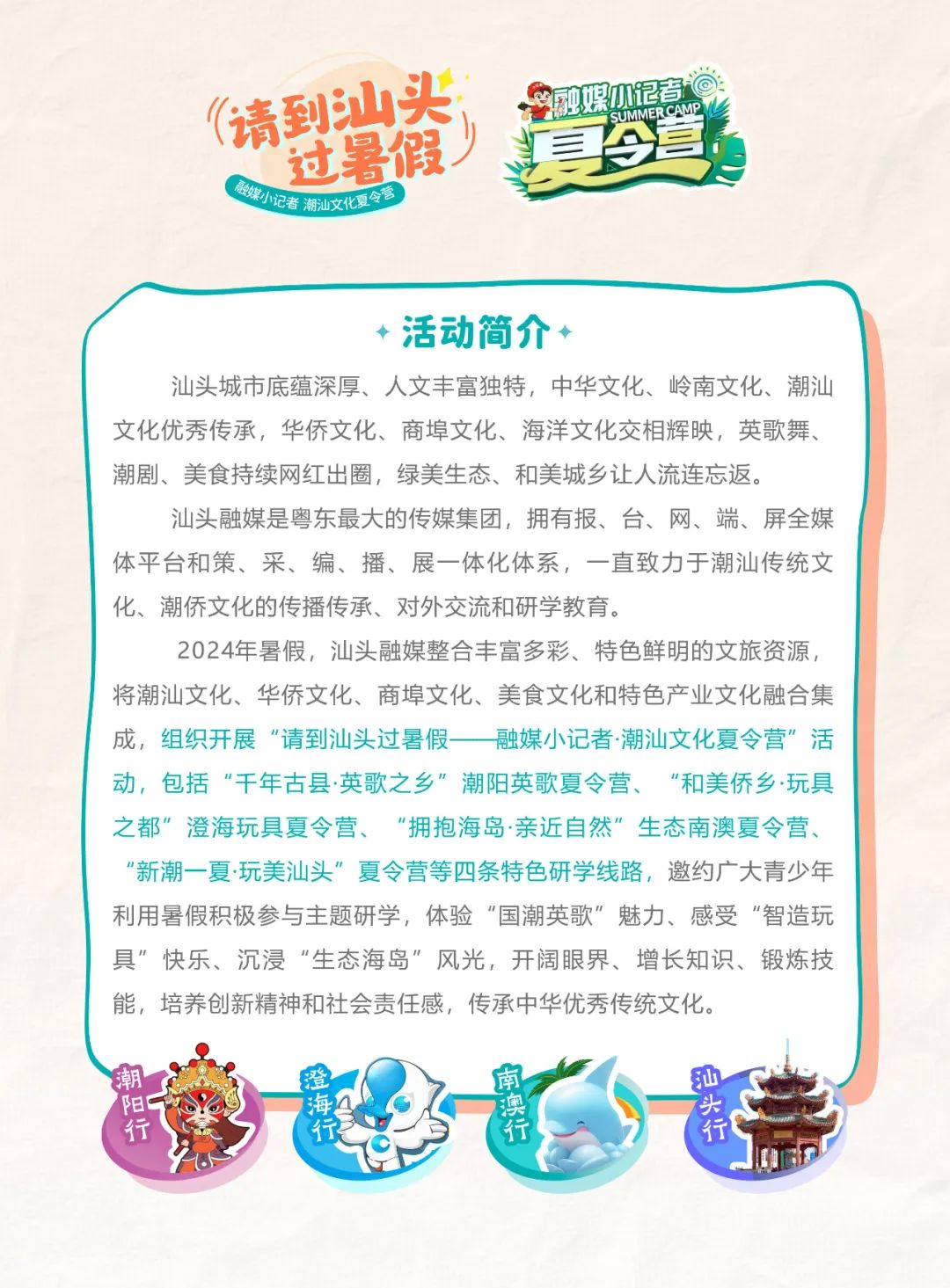 请到汕头过暑假
融媒小记者 潮汕文化夏令营

融媒小记者
SUMMER CAMP
夏令营

活动简介

汕头城市底蕴深厚、人文丰富独特，中华文化、岭南文化、潮汕文化优秀传承，华侨文化、商埠文化、海洋文化交相辉映，英歌舞、潮剧、美食持续网红出圈，绿美生态、和美城乡让人流连忘返。

汕头融媒是粤东最大的传媒集团，拥有报、台、网、端、屏全媒体平台和策、采、编、播、展一体化体系，一直致力于潮汕传统文化、潮侨文化的传播传承、对外交流和研学教育。

2024年暑假，汕头融媒整合丰富多彩、特色鲜明的文旅资源，将潮汕文化、华侨文化、商埠文化、美食文化和特色产业文化融合集成，组织开展“请到汕头过暑假——融媒小记者·潮汕文化夏令营”活动，包括“千年古县·英歌之乡”潮阳英歌夏令营、“和美侨乡·玩具之都”澄海玩具夏令营、“拥抱海岛·亲近自然”生态南澳夏令营、“新潮一夏·玩美汕头”夏令营等四条特色研学线路，邀约广大青少年利用暑假积极参与主题研学，体验“国潮英歌”魅力、感受“智造玩具”快乐、沉浸“生态海岛”风光，开阔眼界、增长知识、锻炼技能，培养创新精神和社会责任感，传承中华优秀传统文化。

潮阳行

澄海行

南澳行

汕头行